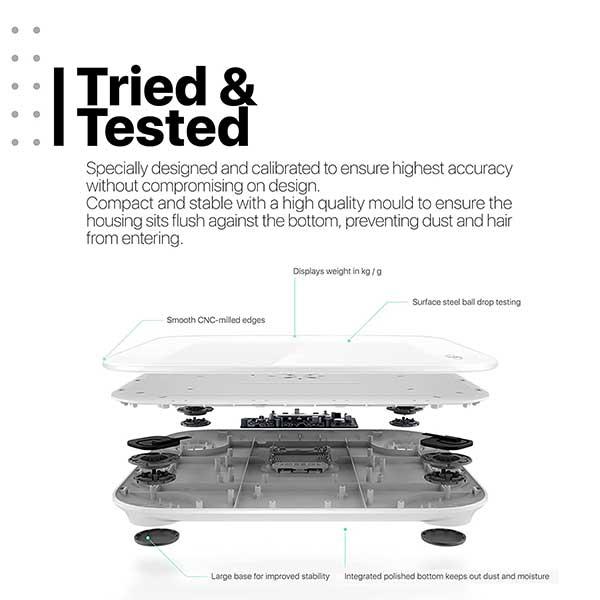 Tried &
Tested

Specially designed and calibrated to ensure highest accuracy without compromising on design.
Compact and stable with a high quality mould to ensure the housing sits flush against the bottom, preventing dust and hair from entering.

Displays weight in kg / g

Surface steel ball drop testing

Smooth CNC-milled edges

Large base for improved stability

Integrated polished bottom keeps out dust and moisture